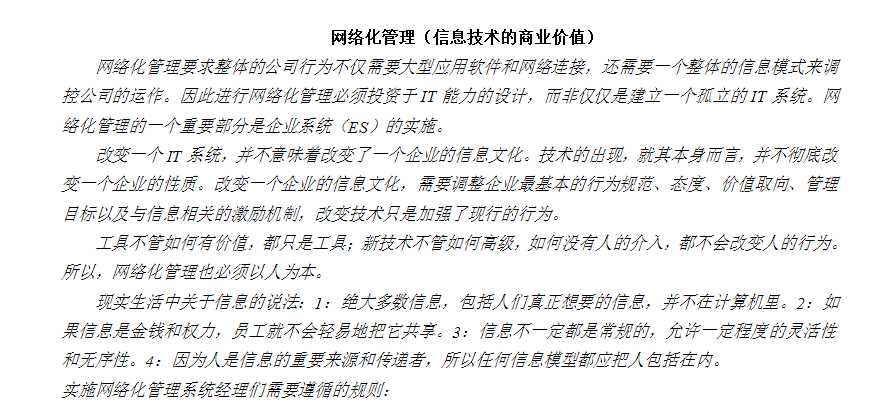 网络化管理（信息技术的商业价值）

网络化管理要求整体的公司行为不仅需要大型应用软件和网络连接，还需要一个整体的信息模式来调控公司的运作。因此进行网络化管理必须投资于 IT 能力的设计，而非仅仅是建立一个孤立的 IT 系统。网络化管理的一个重要部分是企业系统（ES）的实施。

改变一个 IT 系统，并不意味着改变了一个企业的信息文化。技术的出现，就其本身而言，并不彻底改变一个企业的性质。改变一个企业的信息文化，需要调整企业最基本的行为规范、态度、价值取向、管理目标以及与信息相关的激励机制，改变技术只是加强了现行的行为。

工具不管如何有价值，都只是工具；新技术不管如何高级，如何没有人的介入，都不会改变人的行为。所以，网络化管理也必须以人为本。

现实生活中关于信息的说法：1：绝大多数信息，包括人们真正想要的信息，并不在计算机里。2：如果信息是金钱和权力，员工就不会轻易地把它共享。3：信息不一定都是常规的，允许一定程度的灵活性和无序性。4：因为人是信息的重要来源和传递者，所以任何信息模型都应把人包括在内。

实施网络化管理系统经理们需要遵循的规则：